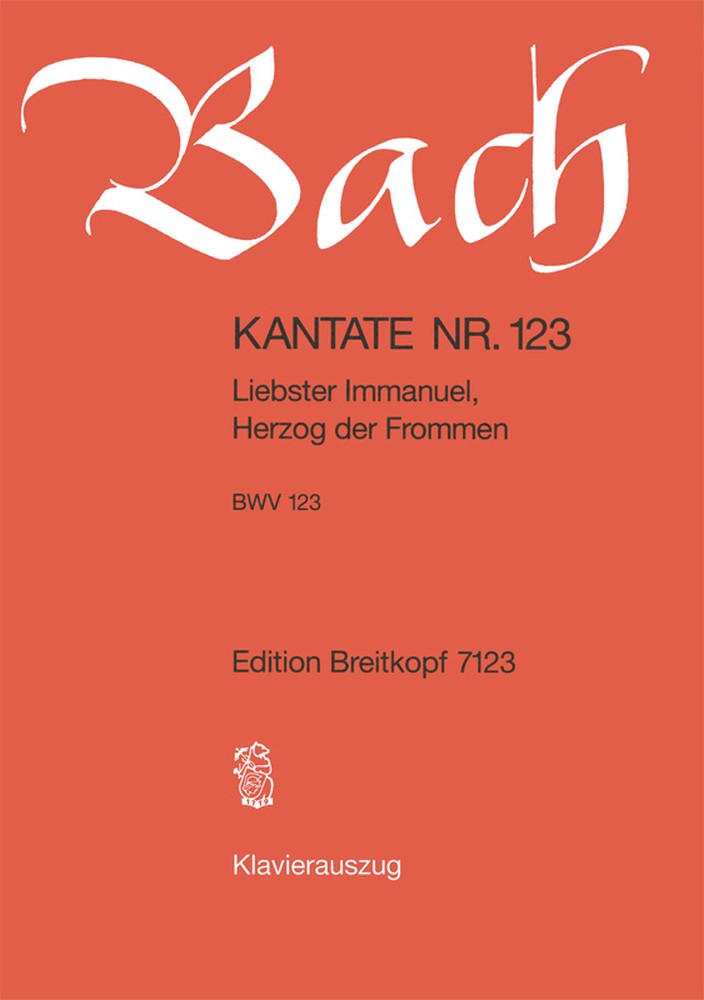 Bach

KANTATE NR. 123

Liebster Immanuel, Herzog der Frommen

BWV 123

Edition Breitkopf 7123

1719

Klavierauszug